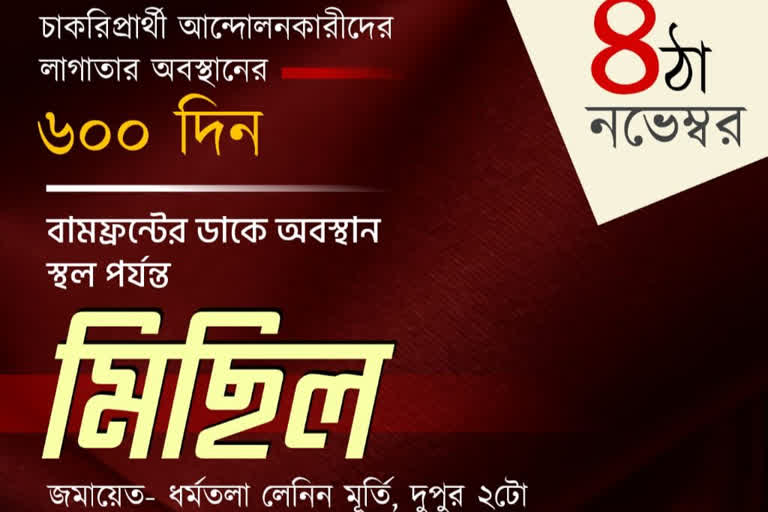 চাকরিপ্রার্থী আন্দোলনকারীদের লাগাতার অবস্থানের

৬০০ দিন

৪ঠা নভেম্বর

বামফ্রন্টের ডাকে অবস্থান স্থল পর্যন্ত

মিছিল

জমায়েত- ধর্মতলা লেনিন মূর্তি, দুপুর ২টো